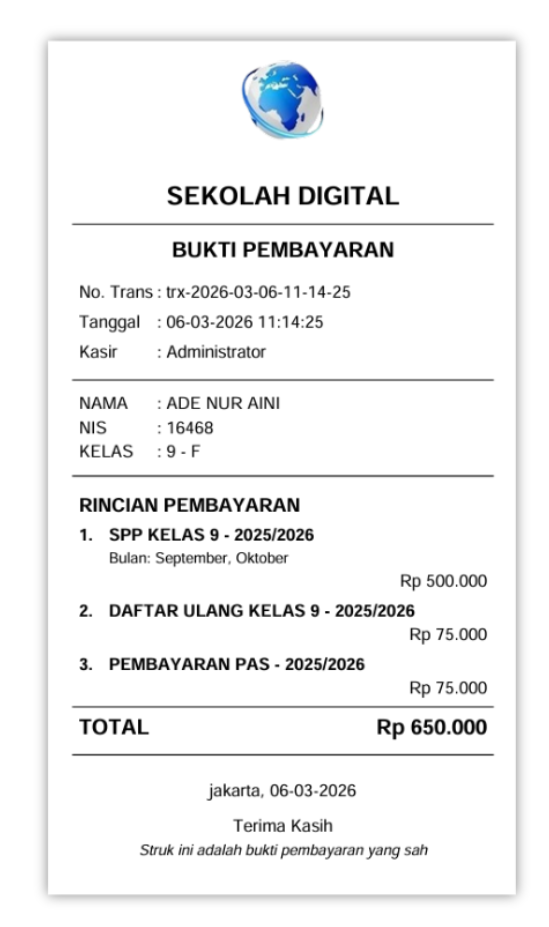 SEKOLAH DIGITAL

BUKTI PEMBAYARAN

No. Trans : trx-2026-03-06-11-14-25
Tanggal : 06-03-2026 11:14:25
Kasir : Administrator

NAMA : ADE NUR AINI
NIS : 16468
KELAS : 9 - F

RINCIAN PEMBAYARAN

1. SPP KELAS 9 - 2025/2026
Bulan: September, Oktober
Rp 500.000

2. DAFTAR ULANG KELAS 9 - 2025/2026
Rp 75.000

3. PEMBAYARAN PAS - 2025/2026
Rp 75.000

TOTAL Rp 650.000

jakarta, 06-03-2026

Terima Kasih
Struk ini adalah bukti pembayaran yang sah